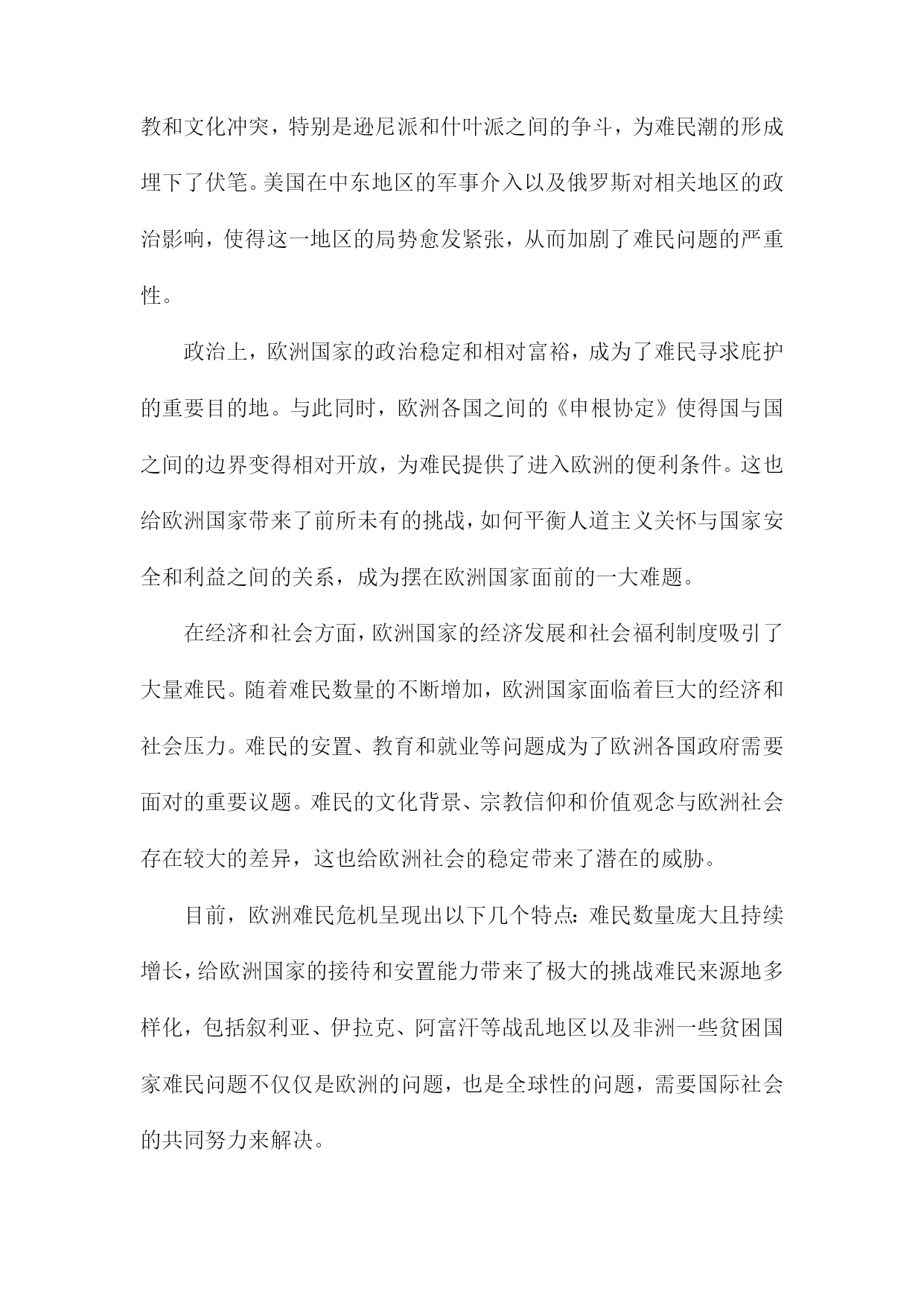 教和文化冲突，特别是逊尼派和什叶派之间的争斗，为难民潮的形成埋下了伏笔。美国在中东地区的军事介入以及俄罗斯对相关地区的政治影响，使得这一地区的局势愈发紧张，从而加剧了难民问题的严重性。

政治上，欧洲国家的政治稳定和相对富裕，成为了难民寻求庇护的重要目的地。与此同时，欧洲各国之间的《申根协定》使得国与国之间的边界变得相对开放，为难民提供了进入欧洲的便利条件。这也给欧洲国家带来了前所未有的挑战，如何平衡人道主义关怀与国家安全和利益之间的关系，成为摆在欧洲国家面前的一大难题。

在经济和社会方面，欧洲国家的经济发展和社会福利制度吸引了大量难民。随着难民数量的不断增加，欧洲国家面临着巨大的经济和社会压力。难民的安置、教育和就业等问题成为了欧洲各国政府需要面对的重要议题。难民的文化背景、宗教信仰和价值观念与欧洲社会存在较大的差异，这也给欧洲社会的稳定带来了潜在的威胁。

目前，欧洲难民危机呈现出以下几个特点：难民数量庞大且持续增长，给欧洲国家的接待和安置能力带来了极大的挑战难民来源地多样化，包括叙利亚、伊拉克、阿富汗等战乱地区以及非洲一些贫困国家难民问题不仅仅是欧洲的问题，也是全球性的问题，需要国际社会的共同努力来解决。